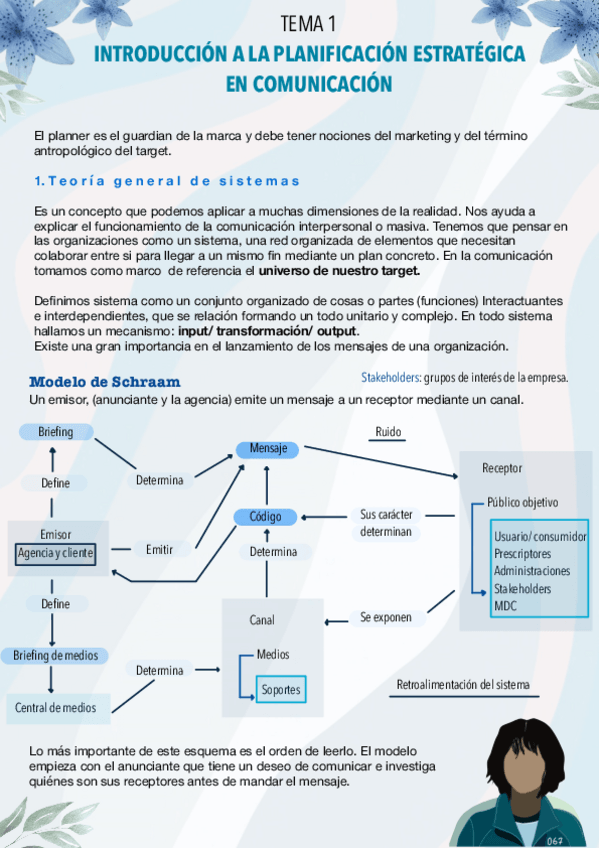 TEMA 1

INTRODUCCIÓN A LA PLANIFICACIÓN ESTRATÉGICA EN COMUNICACIÓN

El planner es el guardian de la marca y debe tener nociones del marketing y del término antropológico del target.

1. Teoría general de sistemas

Es un concepto que podemos aplicar a muchas dimensiones de la realidad. Nos ayuda a explicar el funcionamiento de la comunicación interpersonal o masiva. Tenemos que pensar en las organizaciones como un sistema, una red organizada de elementos que necesitan colaborar entre si para llegar a un mismo fin mediante un plan concreto. En la comunicación tomamos como marco de referencia el universo de nuestro target.

Definimos sistema como un conjunto organizado de cosas o partes (funciones) Interactuantes e interdependientes, que se relación formando un todo unitario y complejo. En todo sistema hallamos un mecanismo: input/ transformación/ output.
Existe una gran importancia en el lanzamiento de los mensajes de una organización.

Modelo de Schraam

Stakeholders: grupos de interés de la empresa.

Un emisor, (anunciante y la agencia) emite un mensaje a un receptor mediante un canal.

Briefing
Define
Emisor
Agencia y cliente
Define
Briefing de medios
Central de medios
Determina
Emitir
Determina
Mensaje
Código
Determina
Canal
Medios
Soportes
Ruido
Sus carácter determinan
Se exponen
Receptor
Público objetivo
Usuario/ consumidor
Prescriptores
Administraciones
Stakeholders
MDC
Retroalimentación del sistema

Lo más importante de este esquema es el orden de leerlo. El modelo empieza con el anunciante que tiene un deseo de comunicar e investiga quiénes son sus receptores antes de mandar el mensaje.

067